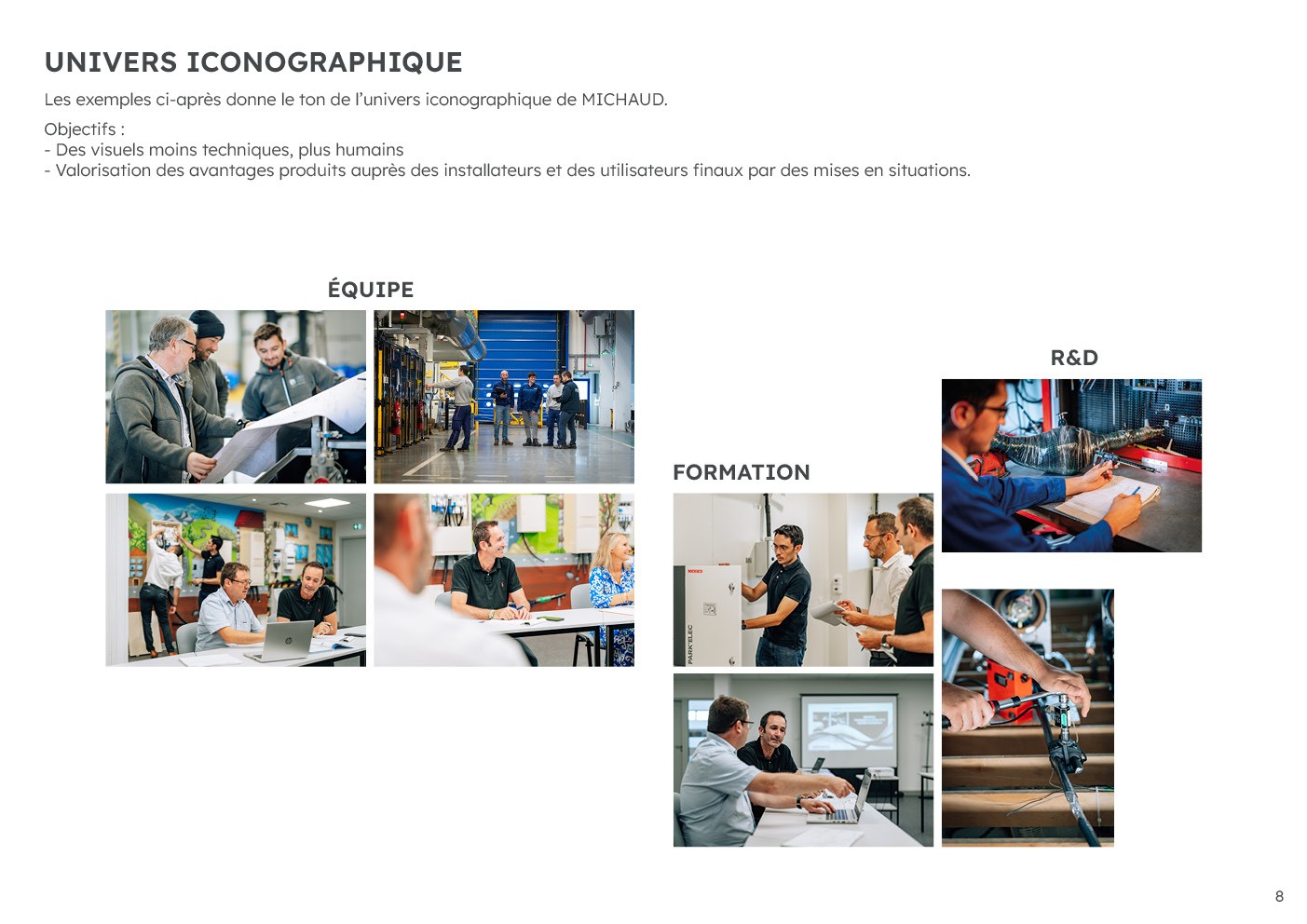 UNIVERS ICONOGRAPHIQUE

Les exemples ci-après donne le ton de l'univers iconographique de MICHAUD.

Objectifs :
- Des visuels moins techniques, plus humains
- Valorisation des avantages produits auprès des installateurs et des utilisateurs finaux par des mises en situations.

ÉQUIPE

FORMATION

R&D

8